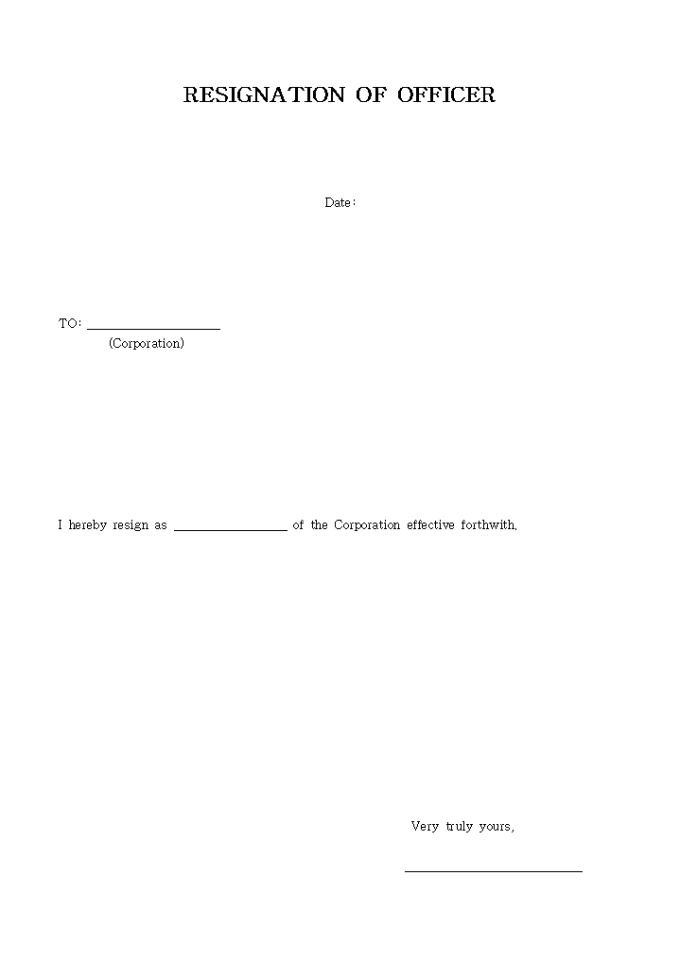 RESIGNATION OF OFFICER

Date:

TO: ____
(Corporation)

I hereby resign as ____ of the Corporation effective forthwith.

Very truly yours,

____